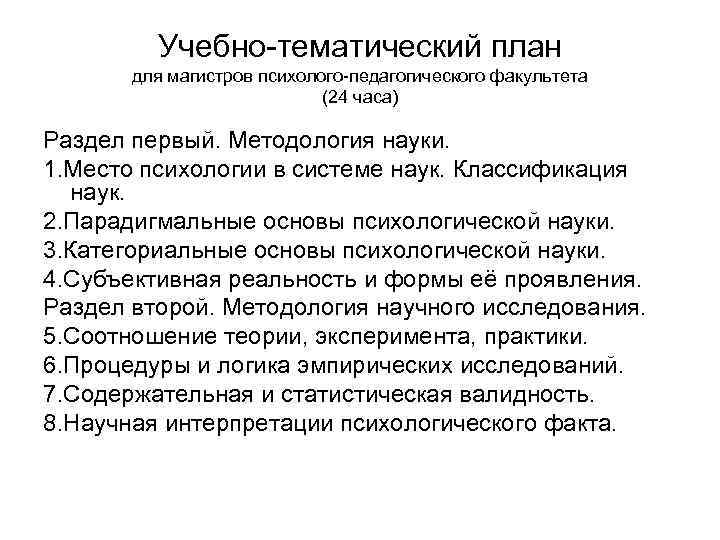 Учебно-тематический план
для магистров психолого-педагогического факультета
(24 часа)

Раздел первый. Методология науки.

1.Место психологии в системе наук. Классификация наук.

2.Парадигмальные основы психологической науки.

3.Категориальные основы психологической науки.

4.Субъективная реальность и формы её проявления.

Раздел второй. Методология научного исследования.

5.Соотношение теории, эксперимента, практики.

6.Процедуры и логика эмпирических исследований.

7.Содержательная и статистическая валидность.

8.Научная интерпретации психологического факта.